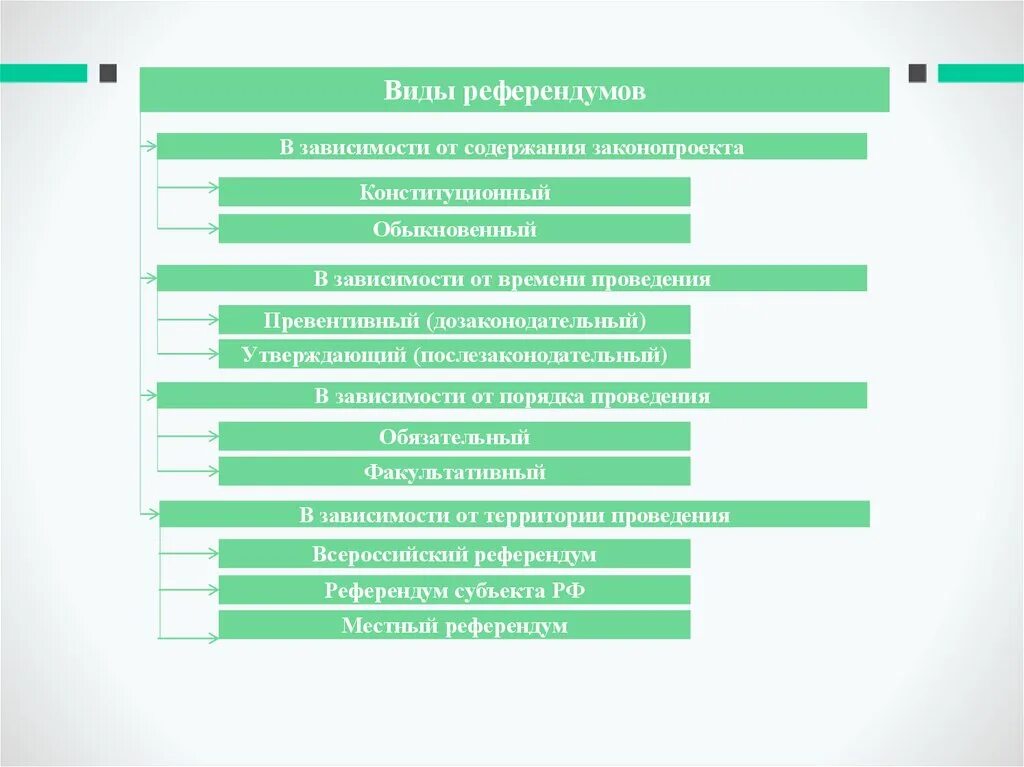 Виды референдумов

В зависимости от содержания законопроекта

Конституционный

Обыкновенный

В зависимости от времени проведения

Превентивный (дозаконодательный)

Утверждающий (послезаконодательный)

В зависимости от порядка проведения

Обязательный

Факультативный

В зависимости от территории проведения

Всероссийский референдум

Референдум субъекта РФ

Местный референдум